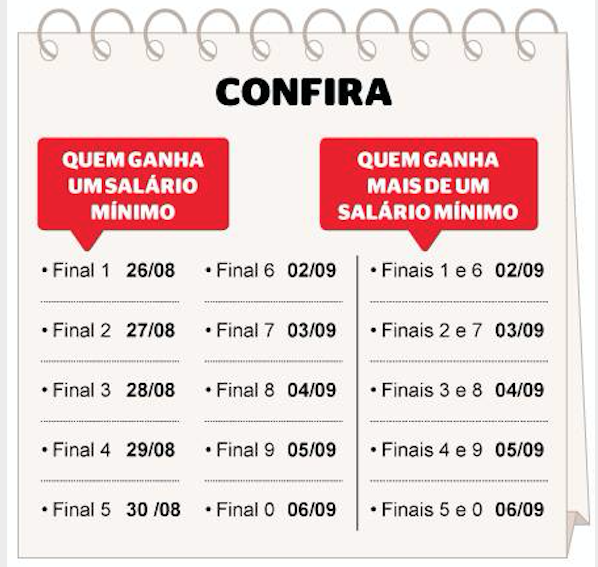 CONFIRA

QUEM GANHA UM SALÁRIO MÍNIMO

• Final 1 26/08
• Final 2 27/08
• Final 3 28/08
• Final 4 29/08
• Final 5 30 /08

• Final 6 02/09
• Final 7 03/09
• Final 8 04/09
• Final 9 05/09
• Final 0 06/09

QUEM GANHA MAIS DE UM SALÁRIO MÍNIMO

• Finais 1 e 6 02/09
• Finais 2 e 7 03/09
• Finais 3 e 8 04/09
• Finais 4 e 9 05/09
• Finais 5 e 0 06/09